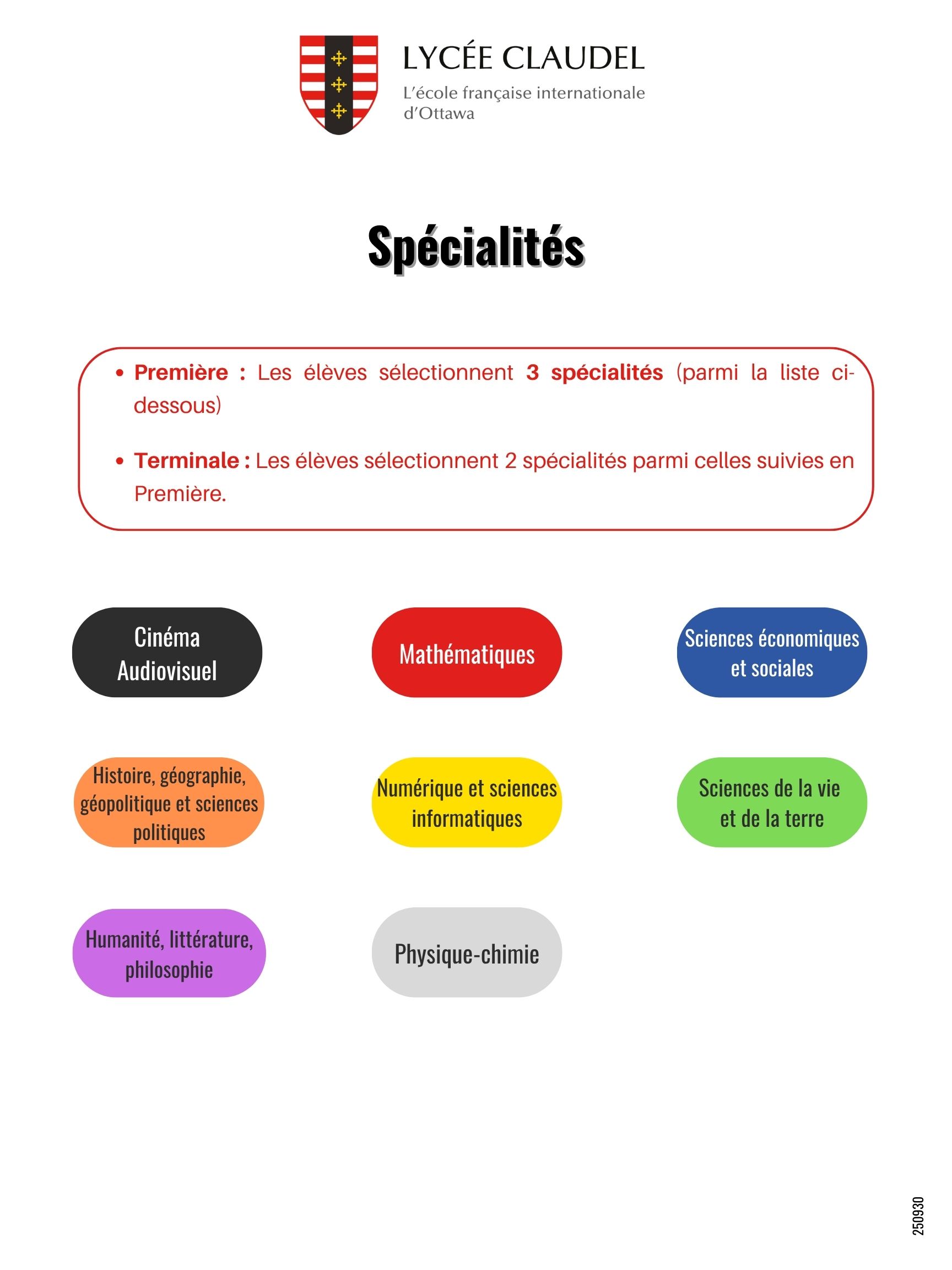 LYCÉE CLAUDEL
L'école française internationale
d'Ottawa

Spécialités

• Première : Les élèves sélectionnent 3 spécialités (parmi la liste ci-dessous)

• Terminale : Les élèves sélectionnent 2 spécialités parmi celles suivies en Première.

Cinéma
Audiovisuel

Mathématiques

Sciences économiques
et sociales

Histoire, géographie,
géopolitique et sciences
politiques

Numérique et sciences
informatiques

Sciences de la vie
et de la terre

Humanité, littérature,
philosophie

Physique-chimie

250930